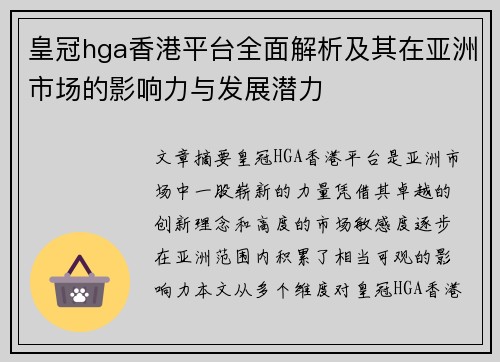 皇冠hga香港平台全面解析及其在亚洲市场的影响力与发展潜力

文章摘要皇冠HGA香港平台是亚洲市场中一股崭新的力量凭借其卓越的创新理念和高度的市场敏感度逐步在亚洲范围内积累了相当可观的影响力本文从多个维度对皇冠HGA香港